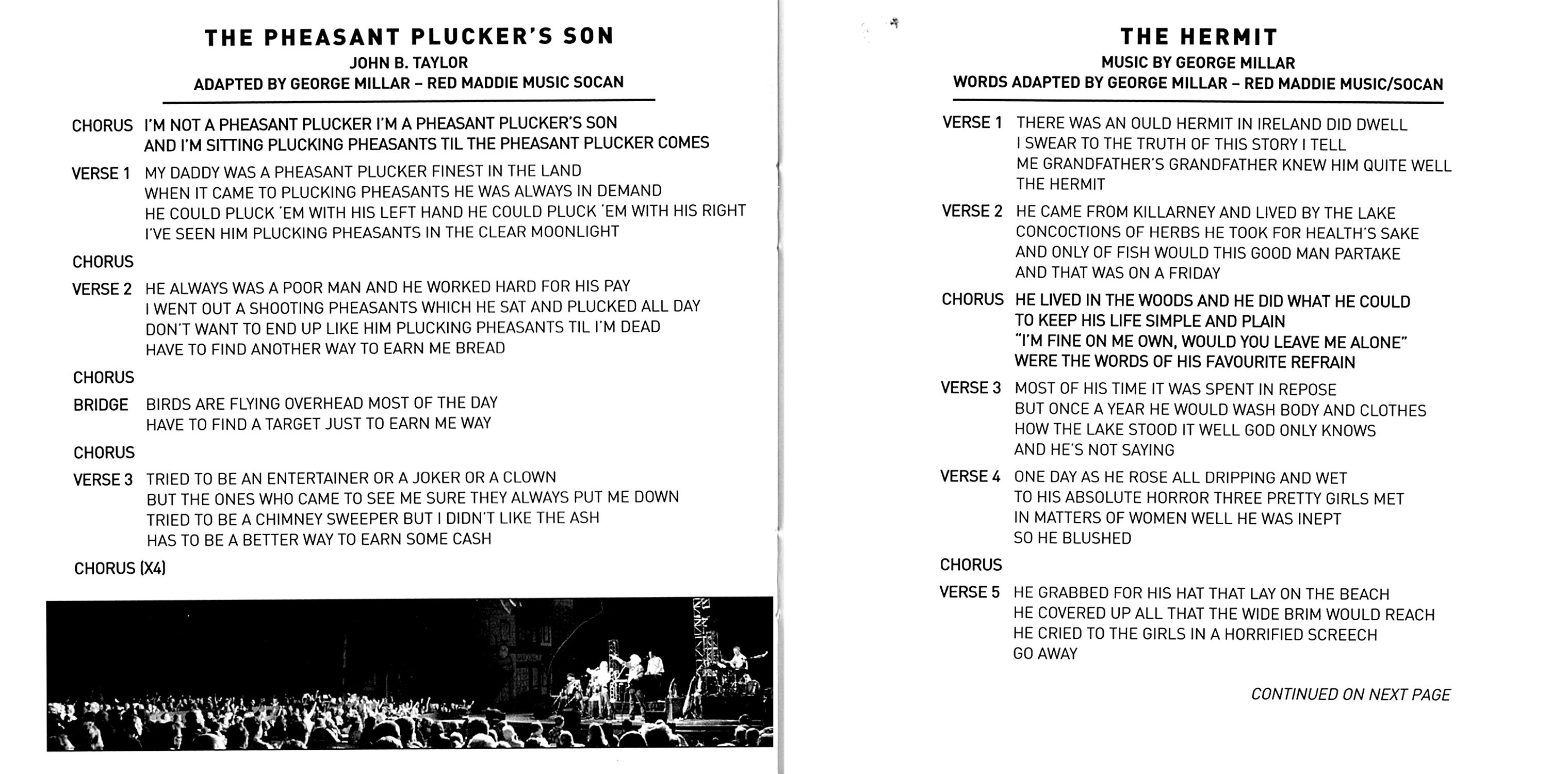 THE PHEASANT PLUCKER'S SON
JOHN B. TAYLOR
ADAPTED BY GEORGE MILLAR – RED MADDIE MUSIC SOCAN

CHORUS I'M NOT A PHEASANT PLUCKER I'M A PHEASANT PLUCKER'S SON
AND I'M SITTING PLUCKING PHEASANTS TIL THE PHEASANT PLUCKER COMES

VERSE 1 MY DADDY WAS A PHEASANT PLUCKER FINEST IN THE LAND
WHEN IT CAME TO PLUCKING PHEASANTS HE WAS ALWAYS IN DEMAND
HE COULD PLUCK 'EM WITH HIS LEFT HAND HE COULD PLUCK 'EM WITH HIS RIGHT
I'VE SEEN HIM PLUCKING PHEASANTS IN THE CLEAR MOONLIGHT

CHORUS

VERSE 2 HE ALWAYS WAS A POOR MAN AND HE WORKED HARD FOR HIS PAY
I WENT OUT A SHOOTING PHEASANTS WHICH HE SAT AND PLUCKED ALL DAY
DON'T WANT TO END UP LIKE HIM PLUCKING PHEASANTS TIL I'M DEAD
HAVE TO FIND ANOTHER WAY TO EARN ME BREAD

CHORUS

BRIDGE BIRDS ARE FLYING OVERHEAD MOST OF THE DAY
HAVE TO FIND A TARGET JUST TO EARN ME WAY

CHORUS

VERSE 3 TRIED TO BE AN ENTERTAINER OR A JOKER OR A CLOWN
BUT THE ONES WHO CAME TO SEE ME SURE THEY ALWAYS PUT ME DOWN
TRIED TO BE A CHIMNEY SWEEPER BUT I DIDN'T LIKE THE ASH
HAS TO BE A BETTER WAY TO EARN SOME CASH

CHORUS (X4)

THE HERMIT
MUSIC BY GEORGE MILLAR
WORDS ADAPTED BY GEORGE MILLAR – RED MADDIE MUSIC/SOCAN

VERSE 1 THERE WAS AN OULD HERMIT IN IRELAND DID DWELL
I SWEAR TO THE TRUTH OF THIS STORY I TELL
ME GRANDFATHER'S GRANDFATHER KNEW HIM QUITE WELL
THE HERMIT

VERSE 2 HE CAME FROM KILLARNEY AND LIVED BY THE LAKE
CONCOCTIONS OF HERBS HE TOOK FOR HEALTH'S SAKE
AND ONLY OF FISH WOULD THIS GOOD MAN PARTAKE
AND THAT WAS ON A FRIDAY

CHORUS HE LIVED IN THE WOODS AND HE DID WHAT HE COULD
TO KEEP HIS LIFE SIMPLE AND PLAIN
"I'M FINE ON ME OWN, WOULD YOU LEAVE ME ALONE"
WERE THE WORDS OF HIS FAVOURITE REFRAIN

VERSE 3 MOST OF HIS TIME IT WAS SPENT IN REPOSE
BUT ONCE A YEAR HE WOULD WASH BODY AND CLOTHES
HOW THE LAKE STOOD IT WELL GOD ONLY KNOWS
AND HE'S NOT SAYING

VERSE 4 ONE DAY AS HE ROSE ALL DRIPPING AND WET
TO HIS ABSOLUTE HORROR THREE PRETTY GIRLS MET
IN MATTERS OF WOMEN WELL HE WAS INEPT
SO HE BLUSHED

CHORUS

VERSE 5 HE GRABBED FOR HIS HAT THAT LAY ON THE BEACH
HE COVERED UP ALL THAT THE WIDE BRIM WOULD REACH
HE CRIED TO THE GIRLS IN A HORRIFIED SCREECH
GO AWAY

CONTINUED ON NEXT PAGE